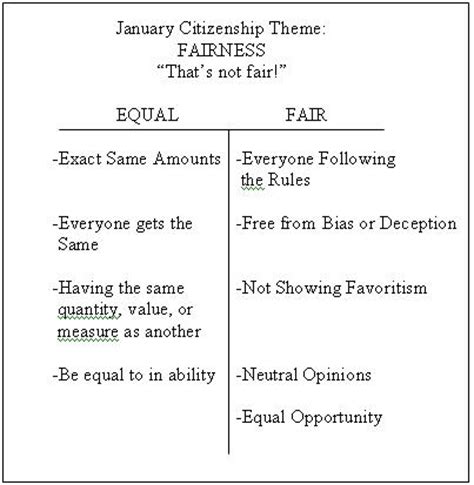 January Citizenship Theme:
FAIRNESS
“That’s not fair!”

| EQUAL | FAIR |
|---|---|
| -Exact Same Amounts | -Everyone Following the Rules |
| -Everyone gets the Same | -Free from Bias or Deception |
| -Having the same quantity, value, or measure as another | -Not Showing Favoritism |
| -Be equal to in ability | -Neutral Opinions |
| | -Equal Opportunity |